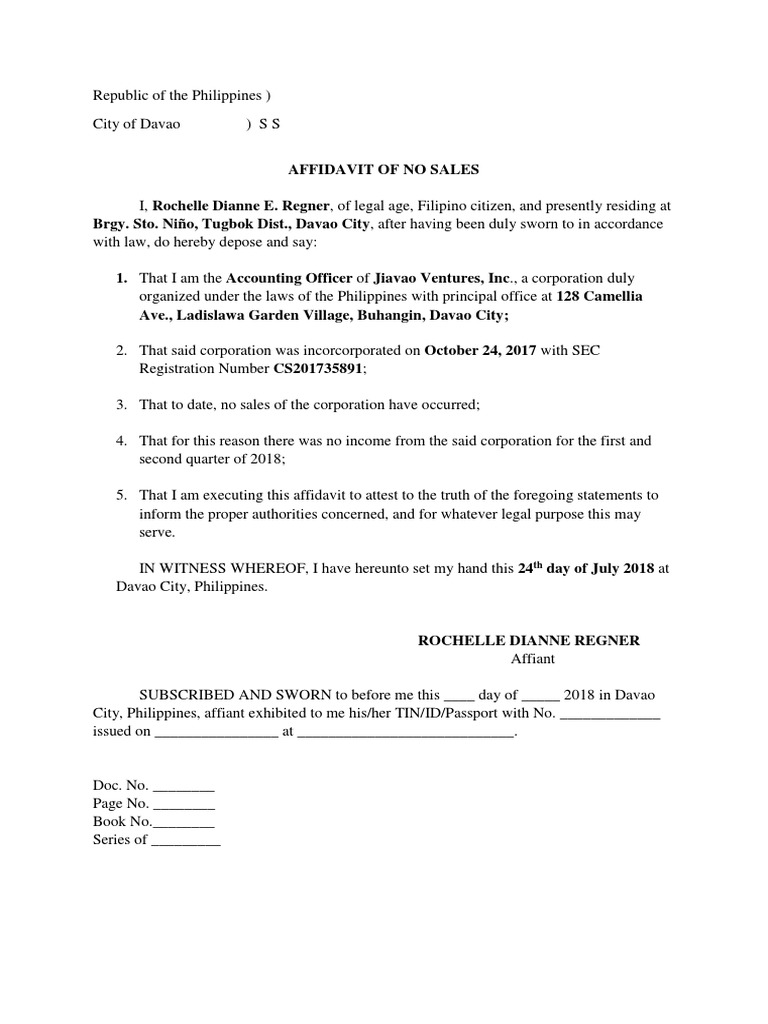 Republic of the Philippines )

City of Davao ) S S

AFFIDAVIT OF NO SALES

I, Rochelle Dianne E. Regner, of legal age, Filipino citizen, and presently residing at Brgy. Sto. Niño, Tugbok Dist., Davao City, after having been duly sworn to in accordance with law, do hereby depose and say:

1. That I am the Accounting Officer of Jiavao Ventures, Inc., a corporation duly organized under the laws of the Philippines with principal office at 128 Camellia Ave., Ladislawa Garden Village, Buhangin, Davao City;

2. That said corporation was incorcorporated on October 24, 2017 with SEC Registration Number CS201735891;

3. That to date, no sales of the corporation have occurred;

4. That for this reason there was no income from the said corporation for the first and second quarter of 2018;

5. That I am executing this affidavit to attest to the truth of the foregoing statements to inform the proper authorities concerned, and for whatever legal purpose this may serve.

IN WITNESS WHEREOF, I have hereunto set my hand this 24$^{th}$ day of July 2018 at Davao City, Philippines.

ROCHELLE DIANNE REGNER
Affiant

SUBSCRIBED AND SWORN to before me this ____ day of _____ 2018 in Davao City, Philippines, affiant exhibited to me his/her TIN/ID/Passport with No. _____________ issued on ________________ at ____________________________.

Doc. No. ________
Page No. ________
Book No.________
Series of _________